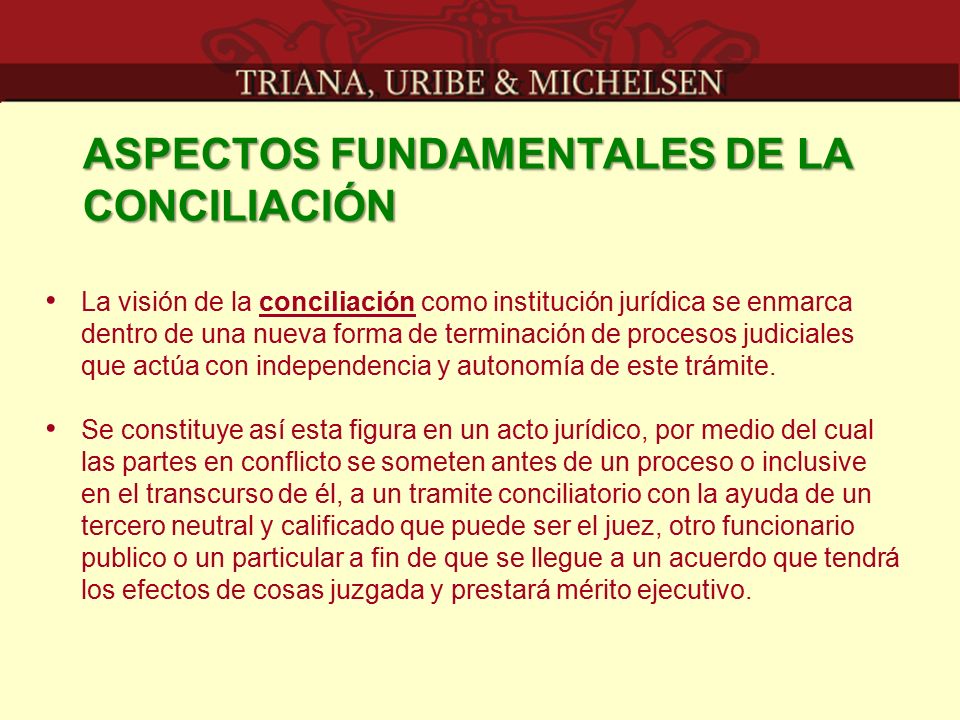 TRIANA, URIBE & MICHELSEN

ASPECTOS FUNDAMENTALES DE LA CONCILIACIÓN

• La visión de la conciliación como institución jurídica se enmarca dentro de una nueva forma de terminación de procesos judiciales que actúa con independencia y autonomía de este trámite.

• Se constituye así esta figura en un acto jurídico, por medio del cual las partes en conflicto se someten antes de un proceso o inclusive en el transcurso de él, a un tramite conciliatorio con la ayuda de un tercero neutral y calificado que puede ser el juez, otro funcionario publico o un particular a fin de que se llegue a un acuerdo que tendrá los efectos de cosas juzgada y prestará mérito ejecutivo.